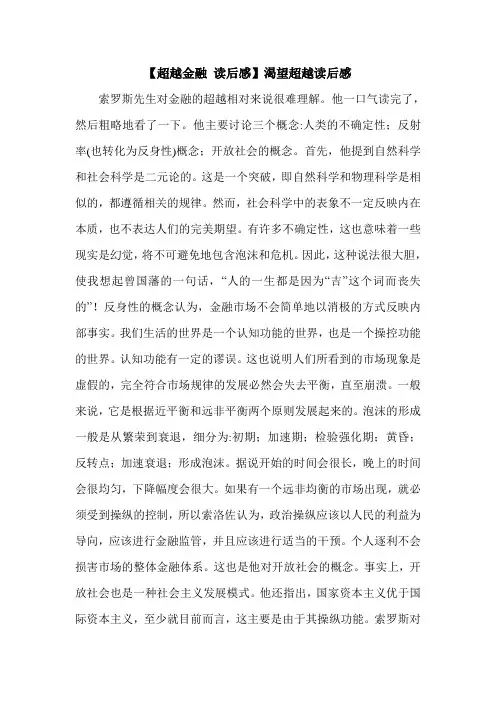 【超越金融 读后感】渴望超越读后感

索罗斯先生对金融的超越相对来说很难理解。他一口气读完了，然后粗略地看了一下。他主要讨论三个概念:人类的不确定性；反射率(也转化为反身性)概念；开放社会的概念。首先，他提到自然科学和社会科学是二元论的。这是一个突破，即自然科学和物理科学是相似的，都遵循相关的规律。然而，社会科学中的表象不一定反映内在本质，也不表达人们的完美期望。有许多不确定性，这也意味着一些现实是幻觉，将不可避免地包含泡沫和危机。因此，这种说法很大胆，使我想起曾国藩的一句话，“人的一生都是因为“吉”这个词而丧失的”！反身性的概念认为，金融市场不会简单地以消极的方式反映内部事实。我们生活的世界是一个认知功能的世界，也是一个操控功能的世界。认知功能有一定的谬误。这也说明人们所看到的市场现象是虚假的，完全符合市场规律的发展必然会失去平衡，直至崩溃。一般来说，它是根据近平衡和远非平衡两个原则发展起来的。泡沫的形成一般是从繁荣到衰退，细分为:初期；加速期；检验强化期；黄昏；反转点；加速衰退；形成泡沫。据说开始的时间会很长，晚上的时间会很均匀，下降幅度会很大。如果有一个远非均衡的市场出现，就必须受到操纵的控制，所以索洛佐认为，政治操纵应该以人民的利益为导向，应该进行金融监管，并且应该进行适当的干预。个人逐利不会损害市场的整体金融体系。这也是他对开放社会的概念。事实上，开放社会也是一种社会主义发展模式。他还指出，国家资本主义优于国际资本主义，至少就目前而言，这主要是由于其操纵功能。索罗斯对